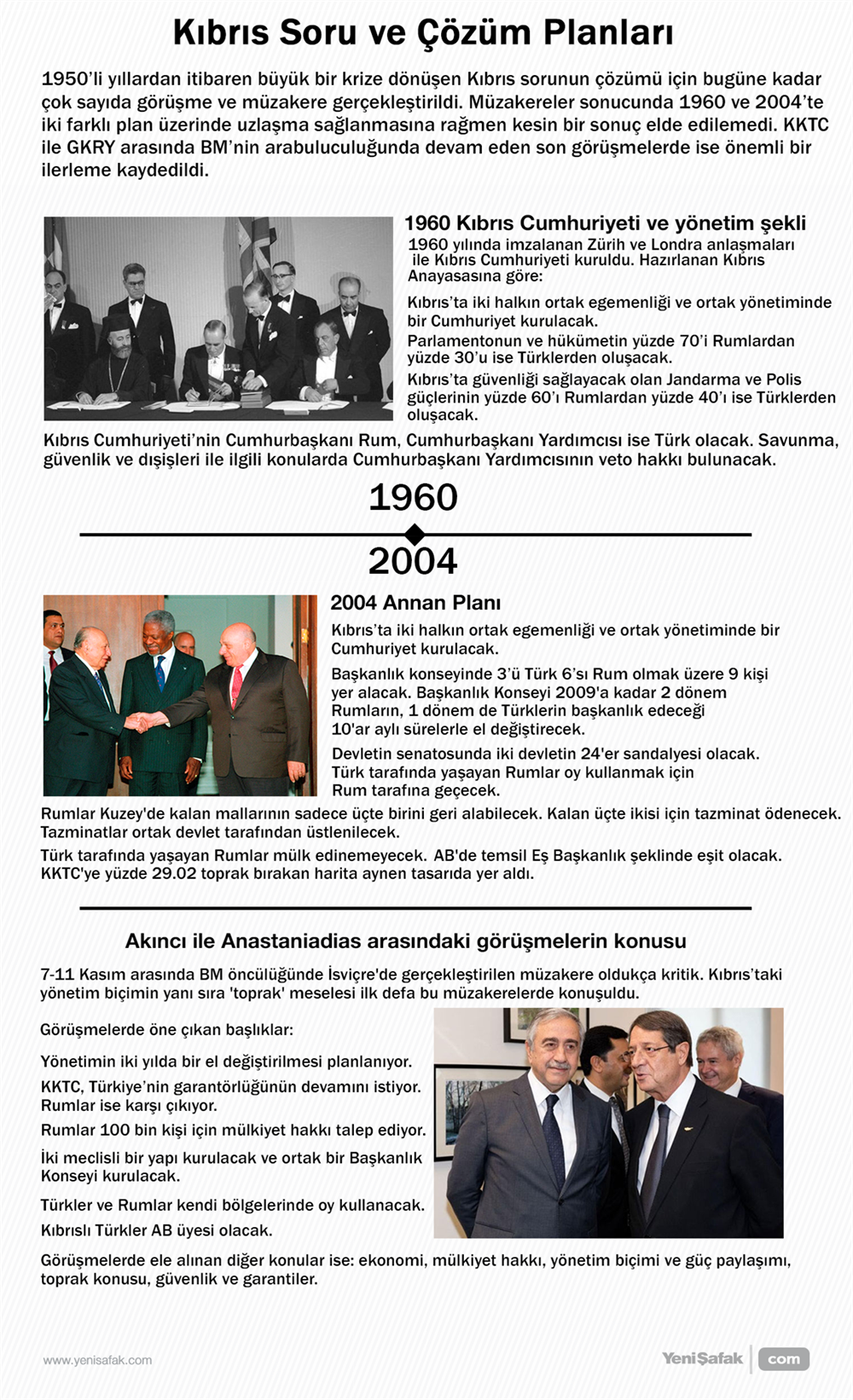 Kıbrıs Soru ve Çözüm Planları

1950'li yıllardan itibaren büyük bir krize dönüşen Kıbrıs sorunun çözümü için bugüne kadar çok sayıda görüşme ve müzakere gerçekleştirildi. Müzakereler sonucunda 1960 ve 2004'te iki farklı plan üzerinde uzlaşma sağlanmasına rağmen kesin bir sonuç elde edilemedi. KKTC ile GKRY arasında BM'nin arabuluculuğunda devam eden son görüşmelerde ise önemli bir ilerleme kaydedildi.

1960 Kıbrıs Cumhuriyeti ve yönetim şekli

1960 yılında imzalanan Zürih ve Londra anlaşmaları ile Kıbrıs Cumhuriyeti kuruldu. Hazırlanan Kıbrıs Anayasasına göre:

Kıbrıs'ta iki halkın ortak egemenliği ve ortak yönetiminde bir Cumhuriyet kurulacak.

Parlamentonun ve hükümetin yüzde 70'i Rumlardan yüzde 30'u ise Türklerden oluşacak.

Kıbrıs'ta güvenliği sağlayacak olan Jandarma ve Polis güçlerinin yüzde 60'ı Rumlardan yüzde 40'ı ise Türklerden oluşacak.

Kıbrıs Cumhuriyeti'nin Cumhurbaşkanı Rum, Cumhurbaşkanı Yardımcısı ise Türk olacak. Savunma, güvenlik ve dışişleri ile ilgili konularda Cumhurbaşkanı Yardımcısının veto hakkı bulunacak.

1960

2004

2004 Annan Planı

Kıbrıs'ta iki halkın ortak egemenliği ve ortak yönetiminde bir Cumhuriyet kurulacak.

Başkanlık konseyinde 3'ü Türk 6'sı Rum olmak üzere 9 kişi yer alacak. Başkanlık Konseyi 2009'a kadar 2 dönem Rumların, 1 dönem de Türklerin başkanlık edeceği 10'ar aylı sürelerle el değiştirecek.

Devletin senatosunda iki devletin 24'er sandalyesi olacak. Türk tarafında yaşayan Rumlar oy kullanmak için Rum tarafına geçecek.

Rumlar Kuzey'de kalan mallarının sadece üçte birini geri alabilecek. Kalan üçte ikisi için tazminat ödenecek. Tazminatlar ortak devlet tarafından üstlenilecek.

Türk tarafında yaşayan Rumlar mülk edinemeyecek. AB'de temsil Eş Başkanlık şeklinde eşit olacak. KKTC'ye yüzde 29.02 toprak bırakan harita aynen tasarıda yer aldı.

Akıncı ile Anastaniadias arasındaki görüşmelerin konusu

7-11 Kasım arasında BM öncülüğünde İsviçre'de gerçekleştirilen müzakere oldukça kritik. Kıbrıs'taki yönetim biçimin yanı sıra 'toprak' meselesi ilk defa bu müzakerelerde konuşuldu.

Görüşmelerde öne çıkan başlıklar:

Yönetimin iki yılda bir el değiştirilmesi planlanıyor.

KKTC, Türkiye'nin garantörlüğünün devamını istiyor. Rumlar ise karşı çıkıyor.

Rumlar 100 bin kişi için mülkiyet hakkı talep ediyor.

İki meclisli bir yapı kurulacak ve ortak bir Başkanlık Konseyi kurulacak.

Türkler ve Rumlar kendi bölgelerinde oy kullanacak.

Kıbrıslı Türkler AB üyesi olacak.

Görüşmelerde ele alınan diğer konular ise: ekonomi, mülkiyet hakkı, yönetim biçimi ve güç paylaşımı, toprak konusu, güvenlik ve garantiler.

www.yenisafak.com

YeniŞafak com